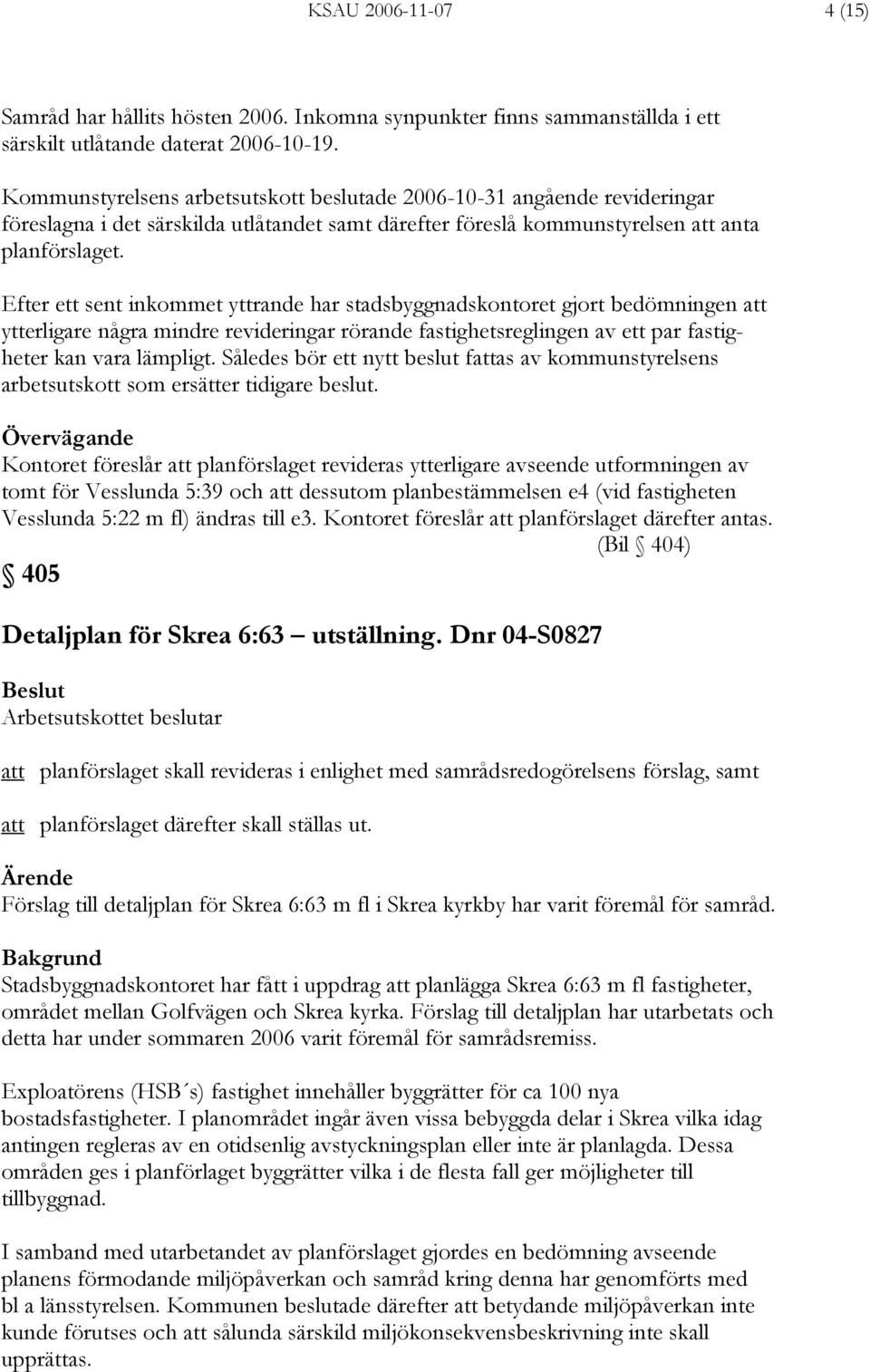 KSAU 2006-11-07 4 (15)

Samråd har hållits hösten 2006. Inkomna synpunkter finns sammanställda i ett särskilt utlåtande daterat 2006-10-19.

Kommunstyrelsens arbetsutskott beslutade 2006-10-31 angående revideringar föreslagna i det särskilda utlåtandet samt därefter föreslå kommunstyrelsen att anta planförslaget.

Efter ett sent inkommet yttrande har stadsbyggnadskontoret gjort bedömningen att ytterligare några mindre revideringar rörande fastighetsreglingen av ett par fastigheter kan vara lämpligt. Således bör ett nytt beslut fattas av kommunstyrelsens arbetsutskott som ersätter tidigare beslut.

Övervägande
Kontoret föreslår att planförslaget revideras ytterligare avseende utformningen av tomt för Vesslunda 5:39 och att dessutom planbestämmelsen e4 (vid fastigheten Vesslunda 5:22 m fl) ändras till e3. Kontoret föreslår att planförslaget därefter antas.
(Bil § 404)

§ 405

Detaljplan för Skrea 6:63 – utställning. Dnr 04-S0827

Beslut
Arbetsutskottet beslutar

att planförslaget skall revideras i enlighet med samrådsredogörelsens förslag, samt

att planförslaget därefter skall ställas ut.

Ärende
Förslag till detaljplan för Skrea 6:63 m fl i Skrea kyrkby har varit föremål för samråd.

Bakgrund
Stadsbyggnadskontoret har fått i uppdrag att planlägga Skrea 6:63 m fl fastigheter, området mellan Golfvägen och Skrea kyrka. Förslag till detaljplan har utarbetats och detta har under sommaren 2006 varit föremål för samrådsremiss.

Exploatörens (HSB´s) fastighet innehåller byggrätter för ca 100 nya bostadsfastigheter. I planområdet ingår även vissa bebyggda delar i Skrea vilka idag antingen regleras av en otidsenlig avstyckningsplan eller inte är planlagda. Dessa områden ges i planförlaget byggrätter vilka i de flesta fall ger möjligheter till tillbyggnad.

I samband med utarbetandet av planförslaget gjordes en bedömning avseende planens förmodande miljöpåverkan och samråd kring denna har genomförts med bl a länsstyrelsen. Kommunen beslutade därefter att betydande miljöpåverkan inte kunde förutses och att sålunda särskild miljökonsekvensbeskrivning inte skall upprättas.